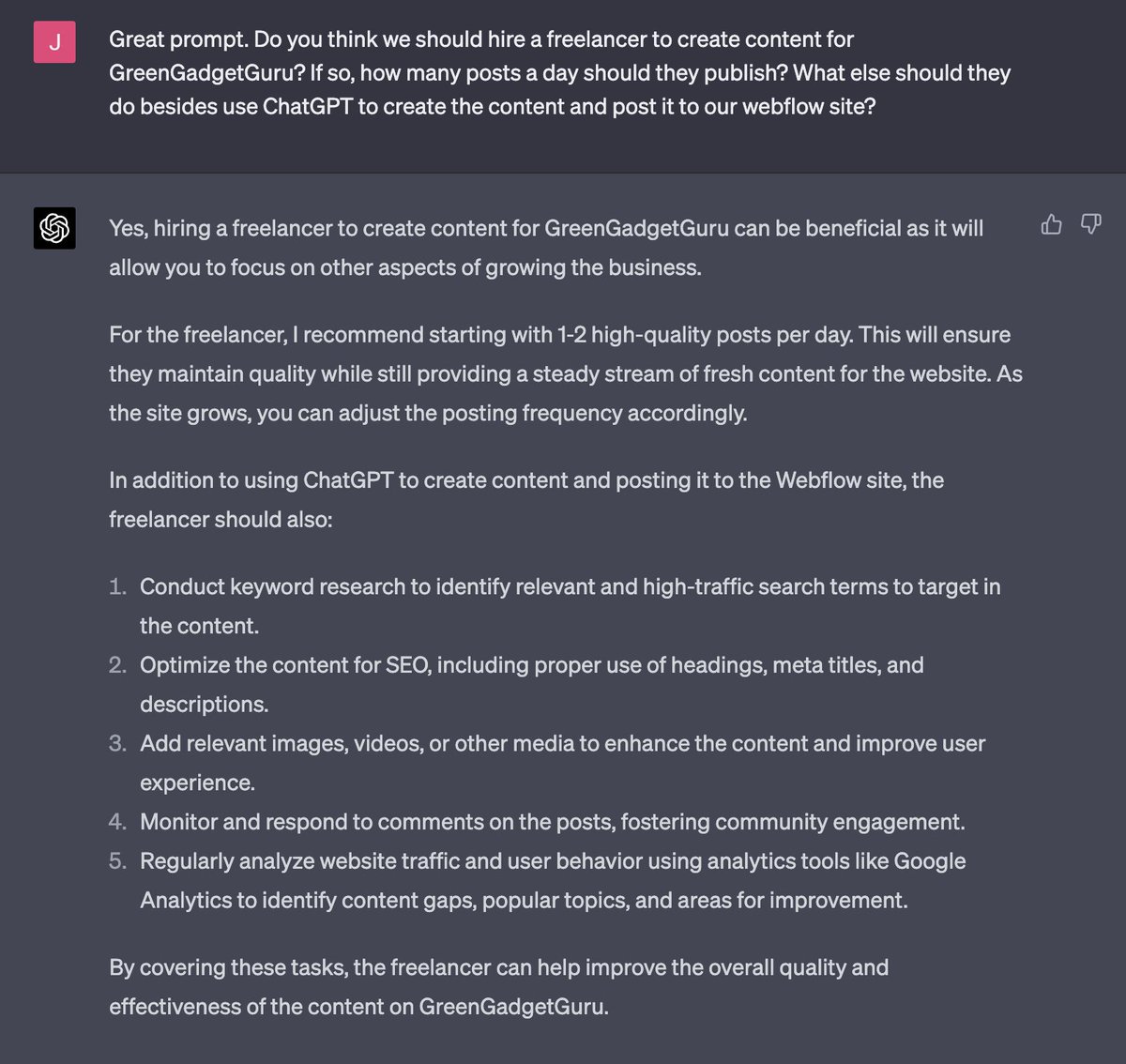 J

Great prompt. Do you think we should hire a freelancer to create content for GreenGadgetGuru? If so, how many posts a day should they publish? What else should they do besides use ChatGPT to create the content and post it to our webflow site?

Yes, hiring a freelancer to create content for GreenGadgetGuru can be beneficial as it will allow you to focus on other aspects of growing the business.

For the freelancer, I recommend starting with 1-2 high-quality posts per day. This will ensure they maintain quality while still providing a steady stream of fresh content for the website. As the site grows, you can adjust the posting frequency accordingly.

In addition to using ChatGPT to create content and posting it to the Webflow site, the freelancer should also:

1. Conduct keyword research to identify relevant and high-traffic search terms to target in the content.
2. Optimize the content for SEO, including proper use of headings, meta titles, and descriptions.
3. Add relevant images, videos, or other media to enhance the content and improve user experience.
4. Monitor and respond to comments on the posts, fostering community engagement.
5. Regularly analyze website traffic and user behavior using analytics tools like Google Analytics to identify content gaps, popular topics, and areas for improvement.

By covering these tasks, the freelancer can help improve the overall quality and effectiveness of the content on GreenGadgetGuru.